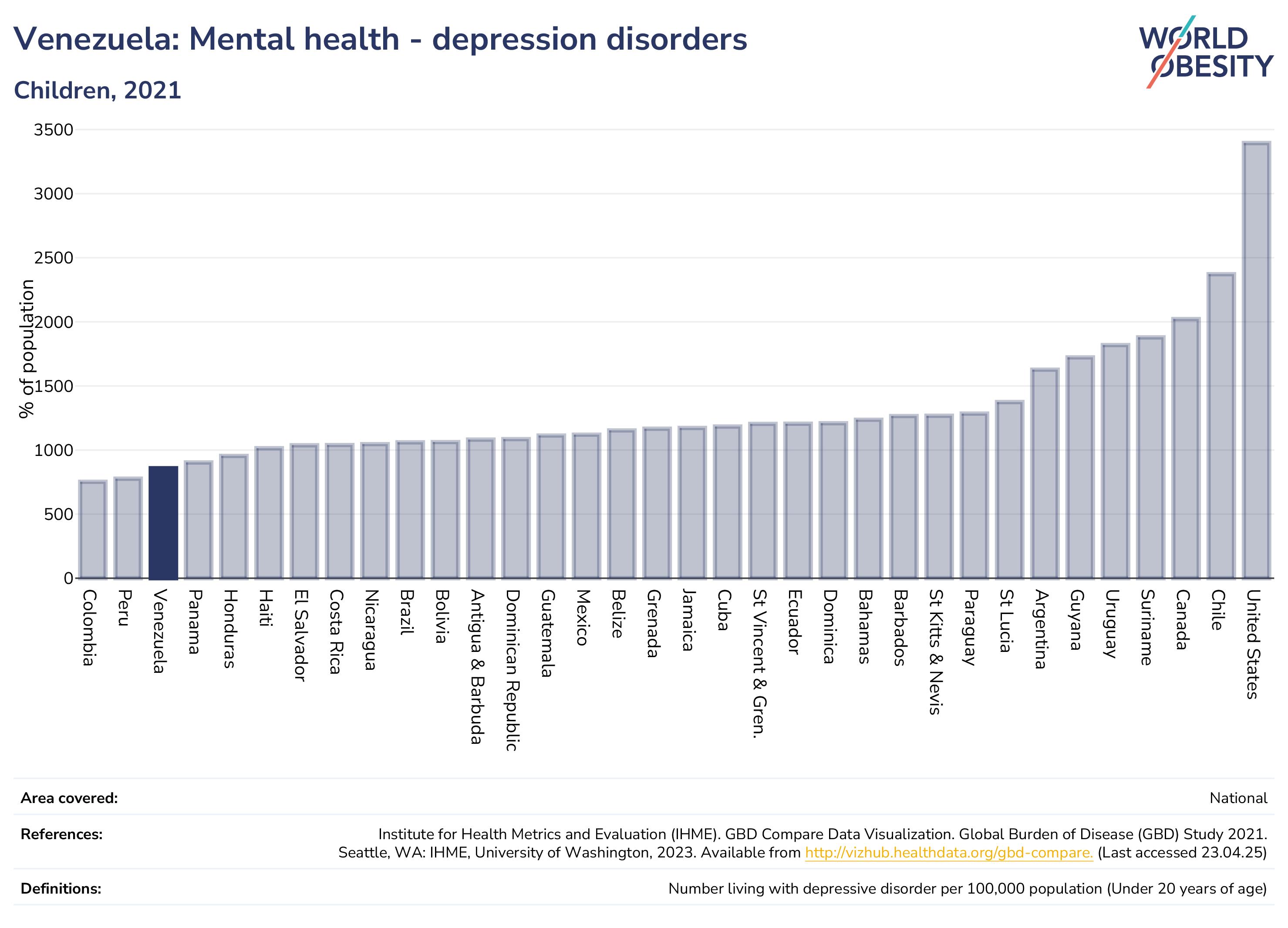 Venezuela: Mental health - depression disorders

Children, 2021

WORLD OBESITY

% of population

3500
3000
2500
2000
1500
1000
500
0

Colombia
Peru
Venezuela
Panama
Honduras
Haiti
El Salvador
Costa Rica
Nicaragua
Brazil
Bolivia
Antigua & Barbuda
Dominican Republic
Guatemala
Mexico
Belize
Grenada
Jamaica
Cuba
St Vincent & Gren.
Ecuador
Dominica
Bahamas
Barbados
St Kitts & Nevis
Paraguay
St Lucia
Argentina
Guyana
Uruguay
Suriname
Canada
Chile
United States

Area covered: National

References: Institute for Health Metrics and Evaluation (IHME). GBD Compare Data Visualization. Global Burden of Disease (GBD) Study 2021. Seattle, WA: IHME, University of Washington, 2023. Available from http://vizhub.healthdata.org/gbd-compare. (Last accessed 23.04.25)

Definitions: Number living with depressive disorder per 100,000 population (Under 20 years of age)